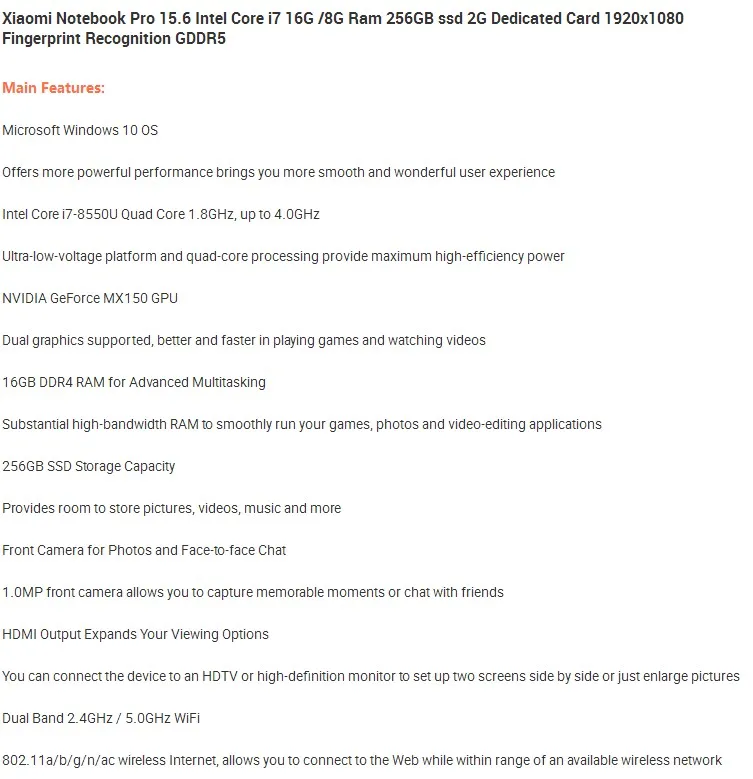 Xiaomi Notebook Pro 15.6 Intel Core i7 16G /8G Ram 256GB ssd 2G Dedicated Card 1920x1080 Fingerprint Recognition GDDR5

Main Features:

Microsoft Windows 10 OS

Offers more powerful performance brings you more smooth and wonderful user experience

Intel Core i7-8550U Quad Core 1.8GHz, up to 4.0GHz

Ultra-low-voltage platform and quad-core processing provide maximum high-efficiency power

NVIDIA GeForce MX150 GPU

Dual graphics supported, better and faster in playing games and watching videos

16GB DDR4 RAM for Advanced Multitasking

Substantial high-bandwidth RAM to smoothly run your games, photos and video-editing applications

256GB SSD Storage Capacity

Provides room to store pictures, videos, music and more

Front Camera for Photos and Face-to-face Chat

1.0MP front camera allows you to capture memorable moments or chat with friends

HDMI Output Expands Your Viewing Options

You can connect the device to an HDTV or high-definition monitor to set up two screens side by side or just enlarge pictures

Dual Band 2.4GHz / 5.0GHz WiFi

802.11a/b/g/n/ac wireless Internet, allows you to connect to the Web while within range of an available wireless network